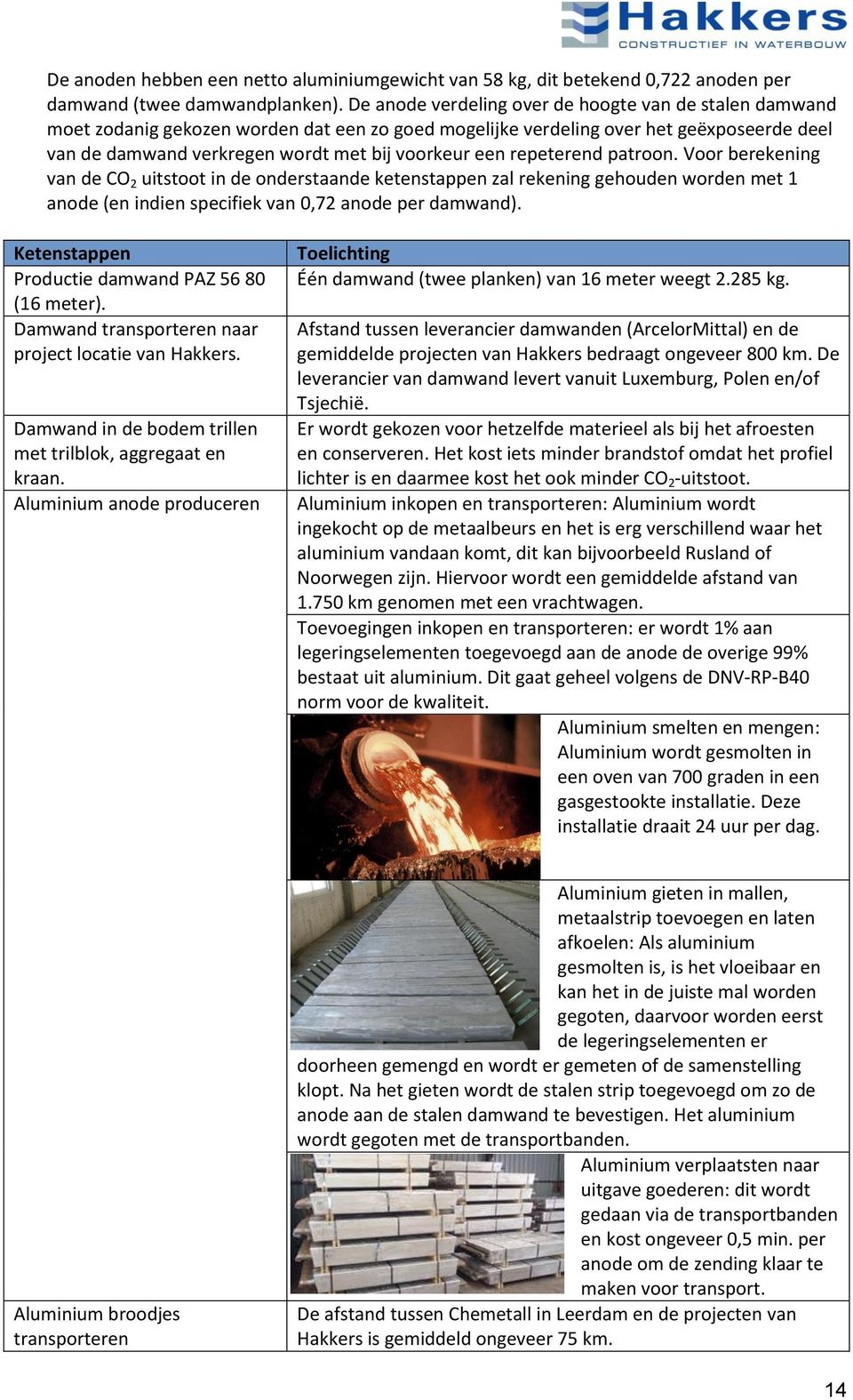 Hakkers
CONSTRUCTIEF IN WATERBOUW

De anoden hebben een netto aluminiumgewicht van 58 kg, dit betekend 0,722 anoden per damwand (twee damwandplanken). De anode verdeling over de hoogte van de stalen damwand moet zodanig gekozen worden dat een zo goed mogelijke verdeling over het geëxposeerde deel van de damwand verkregen wordt met bij voorkeur een repeterend patroon. Voor berekening van de $CO_2$ uitstoot in de onderstaande ketenstappen zal rekening gehouden worden met 1 anode (en indien specifiek van 0,72 anode per damwand).

| Ketenstappen | Toelichting |
|---|---|
| Productie damwand PAZ 56 80 (16 meter). | Één damwand (twee planken) van 16 meter weegt 2.285 kg. |
| Damwand transporteren naar project locatie van Hakkers. | Afstand tussen leverancier damwanden (ArcelorMittal) en de gemiddelde projecten van Hakkers bedraagt ongeveer 800 km. De leverancier van damwand levert vanuit Luxemburg, Polen en/of Tsjechië. |
| Damwand in de bodem trillen met trilblok, aggregaat en kraan. | Er wordt gekozen voor hetzelfde materieel als bij het afroesten en conserveren. Het kost iets minder brandstof omdat het profiel lichter is en daarmee kost het ook minder $CO_2$-uitstoot. |
| Aluminium anode produceren | Aluminium inkopen en transporteren: Aluminium wordt ingekocht op de metaalbeurs en het is erg verschillend waar het aluminium vandaan komt, dit kan bijvoorbeeld Rusland of Noorwegen zijn. Hiervoor wordt een gemiddelde afstand van 1.750 km genomen met een vrachtwagen. |
| | Toevoegingen inkopen en transporteren: er wordt 1% aan legeringselementen toegevoegd aan de anode de overige 99% bestaat uit aluminium. Dit gaat geheel volgens de DNV-RP-B40 norm voor de kwaliteit. |
| | Aluminium smelten en mengen: Aluminium wordt gesmolten in een oven van 700 graden in een gasgestookte installatie. Deze installatie draait 24 uur per dag. |
| | Aluminium gieten in mallen, metaalstrip toevoegen en laten afkoelen: Als aluminium gesmolten is, is het vloeibaar en kan het in de juiste mal worden gegoten, daarvoor worden eerst de legeringselementen er doorheen gemengd en wordt er gemeten of de samenstelling klopt. Na het gieten wordt de stalen strip toegevoegd om zo de anode aan de stalen damwand te bevestigen. Het aluminium wordt gegoten met de transportbanden. |
| | Aluminium verplaatsten naar uitgave goederen: dit wordt gedaan via de transportbanden en kost ongeveer 0,5 min. per anode om de zending klaar te maken voor transport. |
| Aluminium broodjes transporteren | De afstand tussen Chemetall in Leerdam en de projecten van Hakkers is gemiddeld ongeveer 75 km. |

14